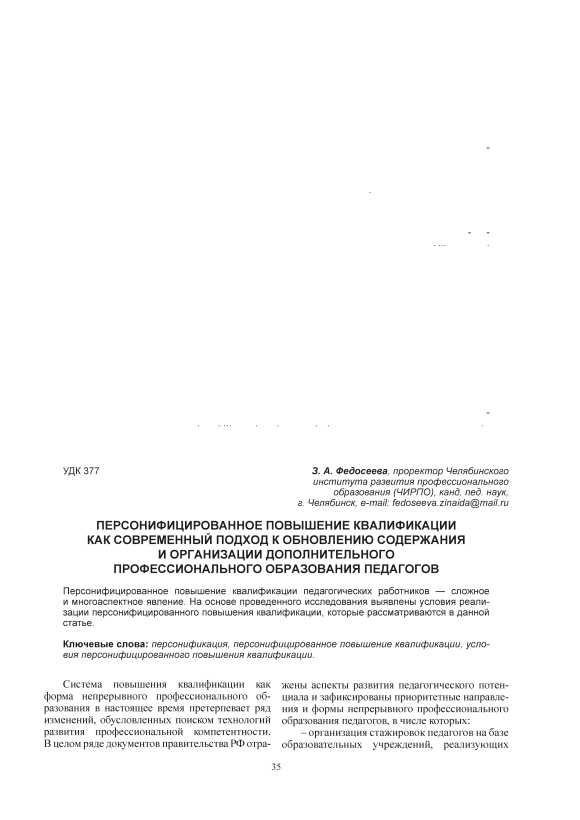 УДК 377

З. А. Федосеева, проректор Челябинского института развития профессионального образования (ЧИРПО), канд. пед. наук, г. Челябинск, e-mail: fedoseeva.zinaida@mail.ru

ПЕРСОНИФИЦИРОВАННОЕ ПОВЫШЕНИЕ КВАЛИФИКАЦИИ КАК СОВРЕМЕННЫЙ ПОДХОД К ОБНОВЛЕНИЮ СОДЕРЖАНИЯ И ОРГАНИЗАЦИИ ДОПОЛНИТЕЛЬНОГО ПРОФЕССИОНАЛЬНОГО ОБРАЗОВАНИЯ ПЕДАГОГОВ

Персонифицированное повышение квалификации педагогических работников — сложное и многоаспектное явление. На основе проведенного исследования выявлены условия реализации персонифицированного повышения квалификации, которые рассматриваются в данной статье.

Ключевые слова: персонификация, персонифицированное повышение квалификации, условия персонифицированного повышения квалификации.

Система повышения квалификации как форма непрерывного профессионального образования в настоящее время претерпевает ряд изменений, обусловленных поиском технологий развития профессиональной компетентности. В целом ряде документов правительства РФ отражены аспекты развития педагогического потенциала и зафиксированы приоритетные направления и формы непрерывного профессионального образования педагогов, в числе которых:

– организация стажировок педагогов на базе образовательных учреждений, реализующих

35